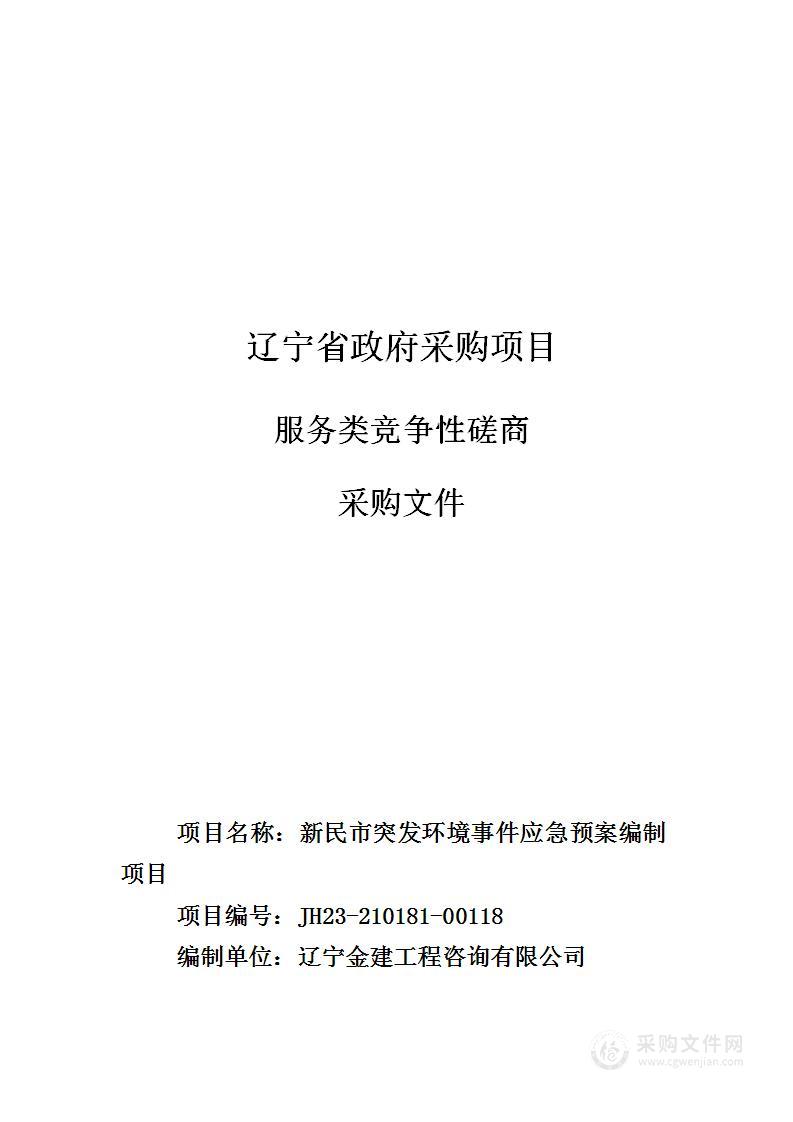 辽宁省政府采购项目

服务类竞争性磋商

采购文件

项目名称：新民市突发环境事件应急预案编制项目

项目编号：JH23-210181-00118

编制单位：辽宁金建工程咨询有限公司

采购文件网
www.cgwenjian.com